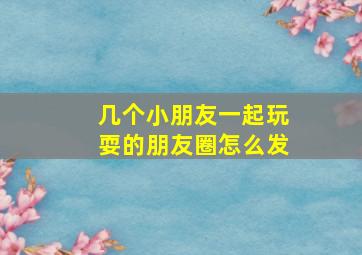 几个小朋友一起玩耍的朋友圈怎么发